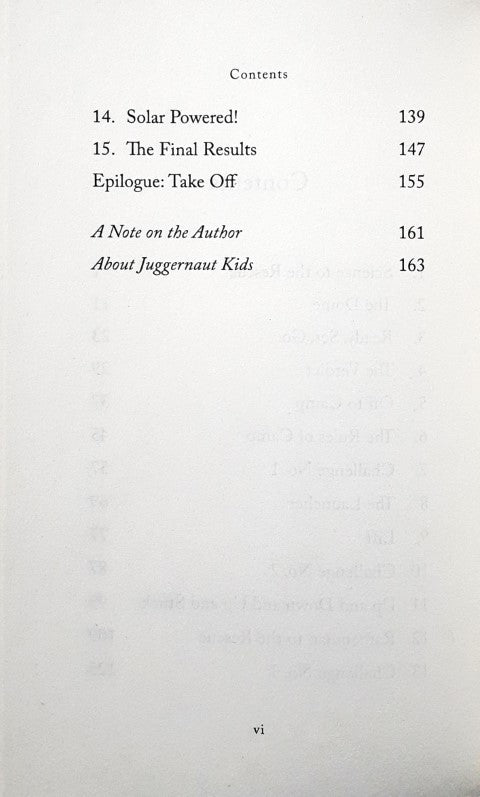 Contents

14. Solar Powered! 139
15. The Final Results 147
Epilogue: Take Off 155

A Note on the Author 161
About Juggernaut Kids 163

vi